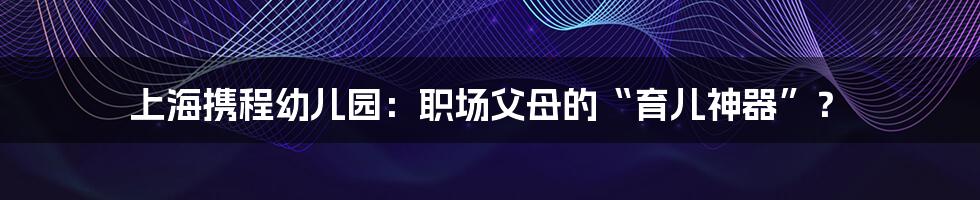 上海携程幼儿园：职场父母的“育儿神器”？